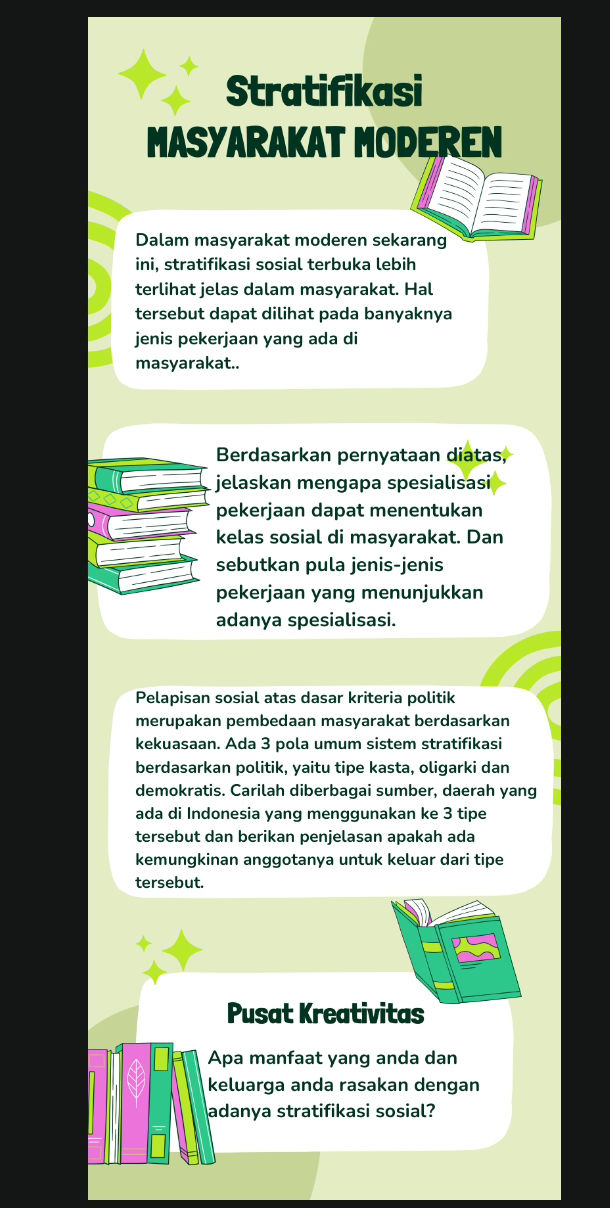 Stratifikasi
MASYARAKAT MODEREN

Dalam masyarakat moderen sekarang ini, stratifikasi sosial terbuka lebih terlihat jelas dalam masyarakat. Hal tersebut dapat dilihat pada banyaknya jenis pekerjaan yang ada di masyarakat..

Berdasarkan pernyataan diatas, jelaskan mengapa spesialisasi pekerjaan dapat menentukan kelas sosial di masyarakat. Dan sebutkan pula jenis-jenis pekerjaan yang menunjukkan adanya spesialisasi.

Pelapisan sosial atas dasar kriteria politik merupakan pembedaan masyarakat berdasarkan kekuasaan. Ada 3 pola umum sistem stratifikasi berdasarkan politik, yaitu tipe kasta, oligarki dan demokratis. Carilah diberbagai sumber, daerah yang ada di Indonesia yang menggunakan ke 3 tipe tersebut dan berikan penjelasan apakah ada kemungkinan anggotanya untuk keluar dari tipe tersebut.

Pusat Kreativitas

Apa manfaat yang anda dan keluarga anda rasakan dengan adanya stratifikasi sosial?